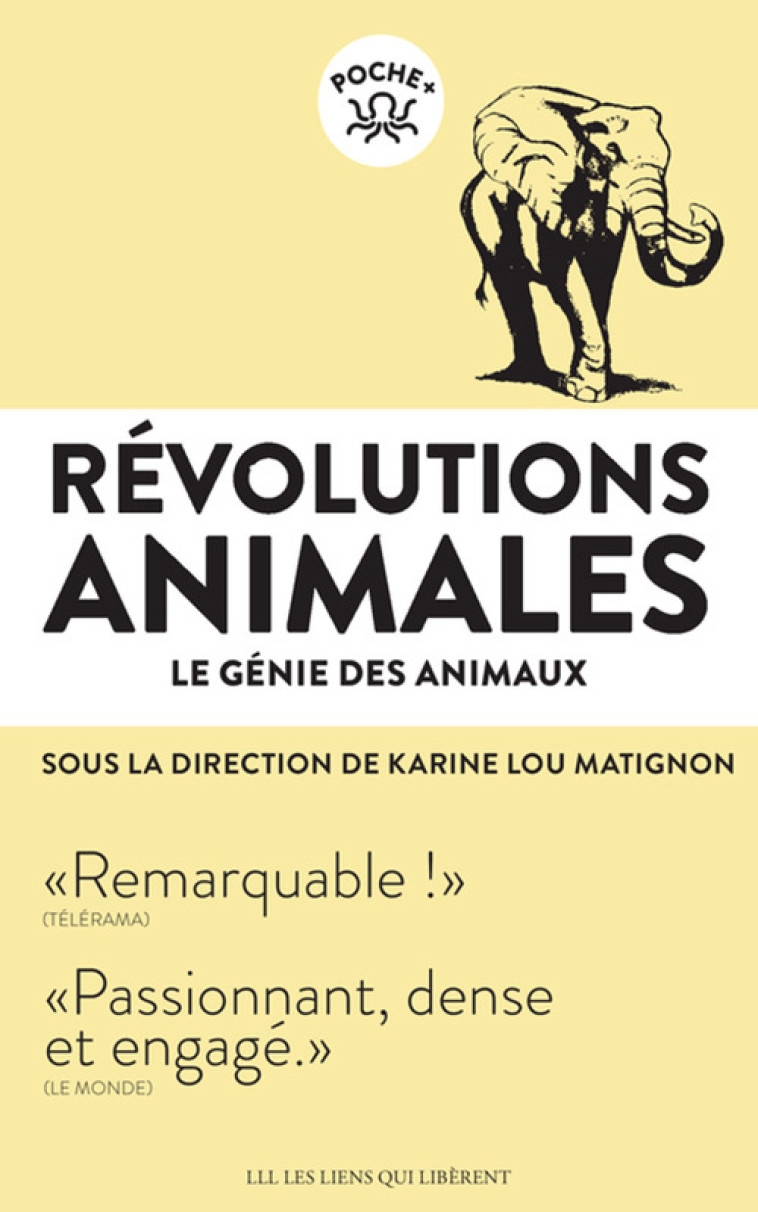 POCHE+

RÉVOLUTIONS ANIMALES

LE GÉNIE DES ANIMAUX

SOUS LA DIRECTION DE KARINE LOU MATIGNON

«Remarquable !»
(TÉLÉRAMA)

«Passionnant, dense et engagé.»
(LE MONDE)

LLL LES LIENS QUI LIBÈRENT